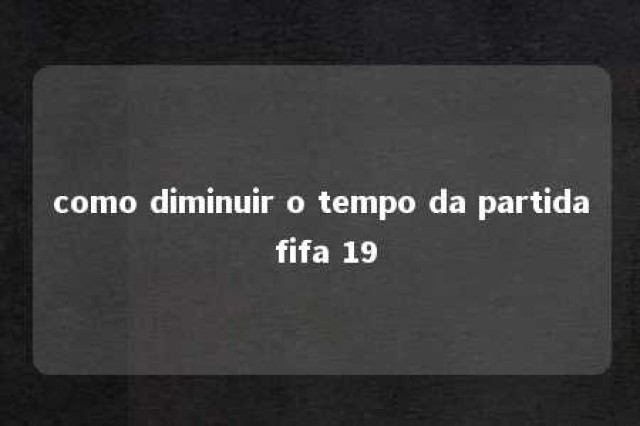 como diminuir o tempo da partida fifa 19